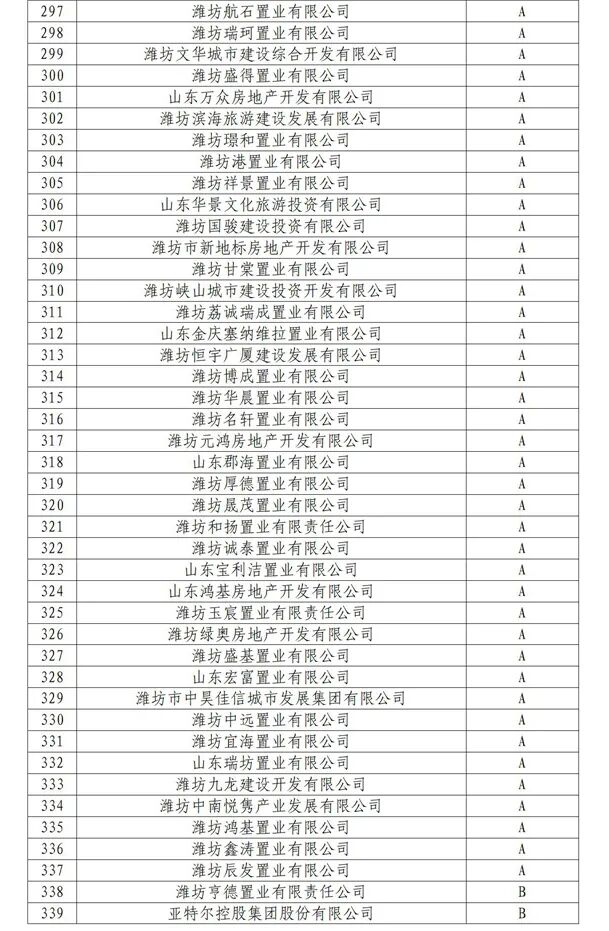 | 297 | 潍坊航石置业有限公司 | A |
|---|---|---|
| 298 | 潍坊瑞珂置业有限公司 | A |
| 299 | 潍坊文华城市建设综合开发有限公司 | A |
| 300 | 潍坊盛得置业有限公司 | A |
| 301 | 山东万众房地产开发有限公司 | A |
| 302 | 潍坊滨海旅游建设发展有限公司 | A |
| 303 | 潍坊璟和置业有限公司 | A |
| 304 | 潍坊港置业有限公司 | A |
| 305 | 潍坊祥景置业有限公司 | A |
| 306 | 山东华景文化旅游投资有限公司 | A |
| 307 | 潍坊国骏建设投资有限公司 | A |
| 308 | 潍坊市新地标房地产开发有限公司 | A |
| 309 | 潍坊甘棠置业有限公司 | A |
| 310 | 潍坊峡山城市建设投资开发有限公司 | A |
| 311 | 潍坊荔诚瑞成置业有限公司 | A |
| 312 | 山东金庆塞纳维拉置业有限公司 | A |
| 313 | 潍坊恒宇广厦建设发展有限公司 | A |
| 314 | 潍坊博成置业有限公司 | A |
| 315 | 潍坊华晨置业有限公司 | A |
| 316 | 潍坊名轩置业有限公司 | A |
| 317 | 潍坊元鸿房地产开发有限公司 | A |
| 318 | 山东郡海置业有限公司 | A |
| 319 | 潍坊厚德置业有限公司 | A |
| 320 | 潍坊晟茂置业有限公司 | A |
| 321 | 潍坊和扬置业有限责任公司 | A |
| 322 | 潍坊诚泰置业有限公司 | A |
| 323 | 山东宝利洁置业有限公司 | A |
| 324 | 山东鸿基房地产开发有限公司 | A |
| 325 | 潍坊玉宸置业有限责任公司 | A |
| 326 | 潍坊绿奥房地产开发有限公司 | A |
| 327 | 潍坊盛基置业有限公司 | A |
| 328 | 山东宏富置业有限公司 | A |
| 329 | 潍坊市中昊佳信城市发展集团有限公司 | A |
| 330 | 潍坊中远置业有限公司 | A |
| 331 | 潍坊宜海置业有限公司 | A |
| 332 | 山东瑞坊置业有限公司 | A |
| 333 | 潍坊九龙建设开发有限公司 | A |
| 334 | 潍坊中南悦隽产业发展有限公司 | A |
| 335 | 潍坊鸿基置业有限公司 | A |
| 336 | 潍坊鑫涛置业有限公司 | A |
| 337 | 潍坊辰发置业有限公司 | A |
| 338 | 潍坊亨德置业有限责任公司 | B |
| 339 | 亚特尔控股集团股份有限公司 | B |